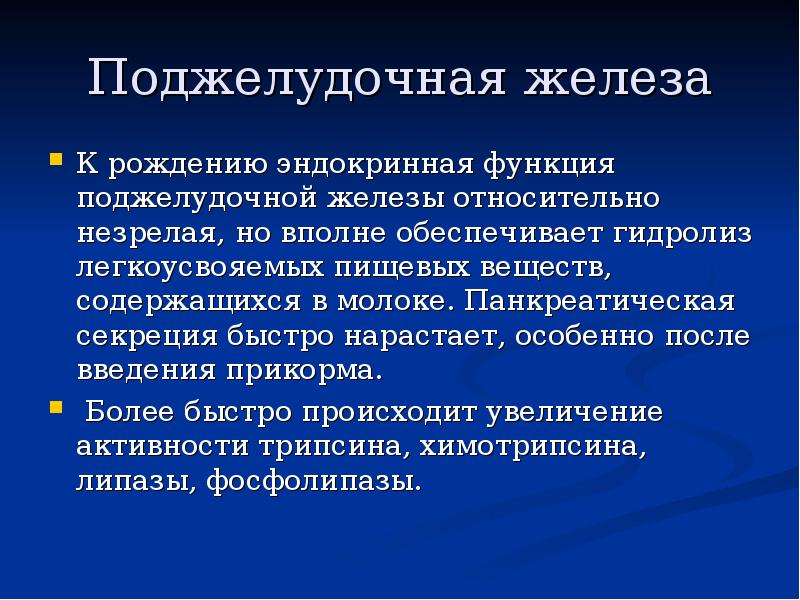 Поджелудочная железа

К рождению эндокринная функция поджелудочной железы относительно незрелая, но вполне обеспечивает гидролиз легкоусвояемых пищевых веществ, содержащихся в молоке. Панкреатическая секреция быстро нарастает, особенно после введения прикорма.

Более быстро происходит увеличение активности трипсина, химотрипсина, липазы, фосфолипазы.